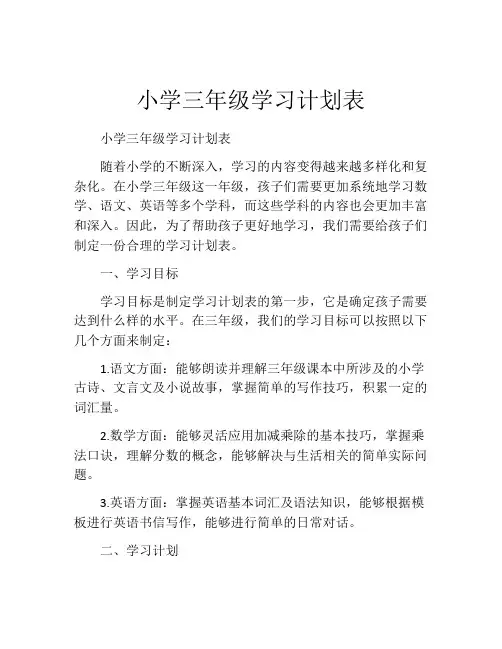 小学三年级学习计划表

小学三年级学习计划表

随着小学的不断深入，学习的内容变得越来越多样化和复杂化。在小学三年级这一年级，孩子们需要更加系统地学习数学、语文、英语等多个学科，而这些学科的内容也会更加丰富和深入。因此，为了帮助孩子更好地学习，我们需要给孩子们制定一份合理的学习计划表。

一、学习目标

学习目标是制定学习计划表的第一步，它是确定孩子需要达到什么样的水平。在三年级，我们的学习目标可以按照以下几个方面来制定：

1.语文方面：能够朗读并理解三年级课本中所涉及的小学古诗、文言文及小说故事，掌握简单的写作技巧，积累一定的词汇量。

2.数学方面：能够灵活应用加减乘除的基本技巧，掌握乘法口诀，理解分数的概念，能够解决与生活相关的简单实际问题。

3.英语方面：掌握英语基本词汇及语法知识，能够根据模板进行英语书信写作，能够进行简单的日常对话。

二、学习计划